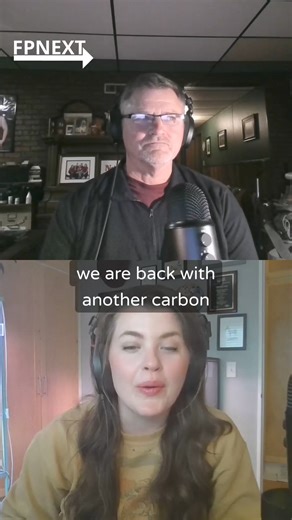 FPNEXT

we are back with another carbon